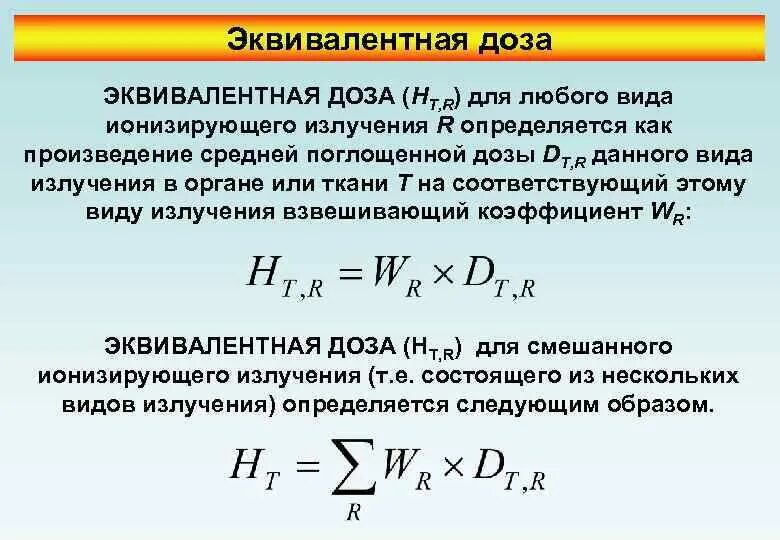 Эквивалентная доза

ЭКВИВАЛЕНТНАЯ ДОЗА ($H_{T,R}$) для любого вида ионизирующего излучения $R$ определяется как произведение средней поглощенной дозы $D_{T,R}$ данного вида излучения в органе или ткани $T$ на соответствующий этому виду излучения взвешивающий коэффициент $W_R$:

$H_{T,R} = W_R \times D_{T,R}$

ЭКВИВАЛЕНТНАЯ ДОЗА ($H_{T,R}$) для смешанного ионизирующего излучения (т.е. состоящего из нескольких видов излучения) определяется следующим образом.

$H_T = \sum_R W_R \times D_{T,R}$